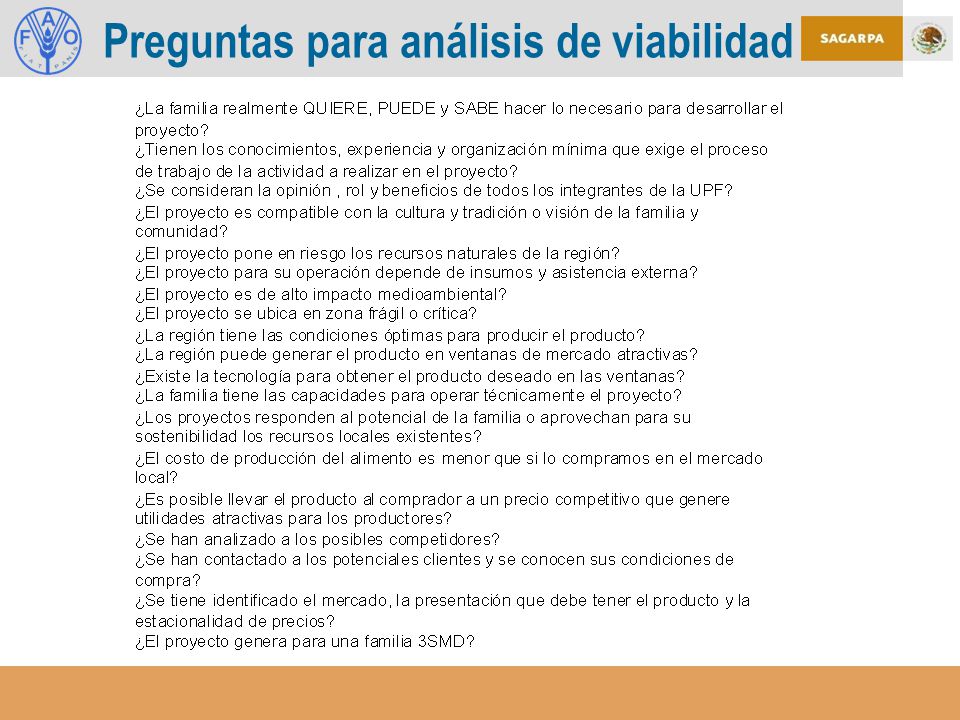 FAO FIAT PANIS

Preguntas para análisis de viabilidad

SAGARPA

¿La familia realmente QUIERE, PUEDE y SABE hacer lo necesario para desarrollar el proyecto?
¿Tienen los conocimientos, experiencia y organización mínima que exige el proceso de trabajo de la actividad a realizar en el proyecto?
¿Se consideran la opinión , rol y beneficios de todos los integrantes de la UPF?
¿El proyecto es compatible con la cultura y tradición o visión de la familia y comunidad?
¿El proyecto pone en riesgo los recursos naturales de la región?
¿El proyecto para su operación depende de insumos y asistencia externa?
¿El proyecto es de alto impacto medioambiental?
¿El proyecto se ubica en zona frágil o crítica?
¿La región tiene las condiciones óptimas para producir el producto?
¿La región puede generar el producto en ventanas de mercado atractivas?
¿Existe la tecnología para obtener el producto deseado en las ventanas?
¿La familia tiene las capacidades para operar técnicamente el proyecto?
¿Los proyectos responden al potencial de la familia o aprovechan para su sostenibilidad los recursos locales existentes?
¿El costo de producción del alimento es menor que si lo compramos en el mercado local?
¿Es posible llevar el producto al comprador a un precio competitivo que genere utilidades atractivas para los productores?
¿Se han analizado a los posibles competidores?
¿Se han contactado a los potenciales clientes y se conocen sus condiciones de compra?
¿Se tiene identificado el mercado, la presentación que debe tener el producto y la estacionalidad de precios?
¿El proyecto genera para una familia 3SMD?